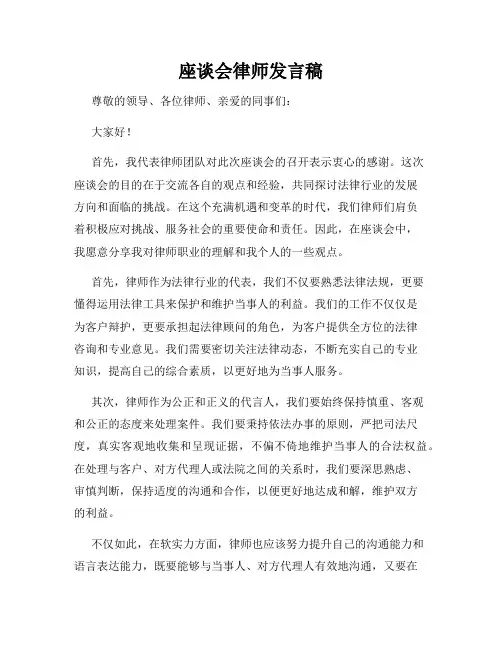 座谈会律师发言稿

尊敬的领导、各位律师、亲爱的同事们：

大家好！

首先，我代表律师团队对此次座谈会的召开表示衷心的感谢。这次座谈会的目的在于交流各自的观点和经验，共同探讨法律行业的发展方向和面临的挑战。在这个充满机遇和变革的时代，我们律师们肩负着积极应对挑战、服务社会的重要使命和责任。因此，在座谈会中，我愿意分享我对律师职业的理解和我个人的一些观点。

首先，律师作为法律行业的代表，我们不仅要熟悉法律法规，更要懂得运用法律工具来保护和维护当事人的利益。我们的工作不仅仅是为客户辩护，更要承担起法律顾问的角色，为客户提供全方位的法律咨询和专业意见。我们需要密切关注法律动态，不断充实自己的专业知识，提高自己的综合素质，以更好地为当事人服务。

其次，律师作为公正和正义的代言人，我们要始终保持慎重、客观和公正的态度来处理案件。我们要秉持依法办事的原则，严把司法尺度，真实客观地收集和呈现证据，不偏不倚地维护当事人的合法权益。在处理与客户、对方代理人或法院之间的关系时，我们要深思熟虑、审慎判断，保持适度的沟通和合作，以便更好地达成和解，维护双方的利益。

不仅如此，在软实力方面，律师也应该努力提升自己的沟通能力和语言表达能力，既要能够与当事人、对方代理人有效地沟通，又要在